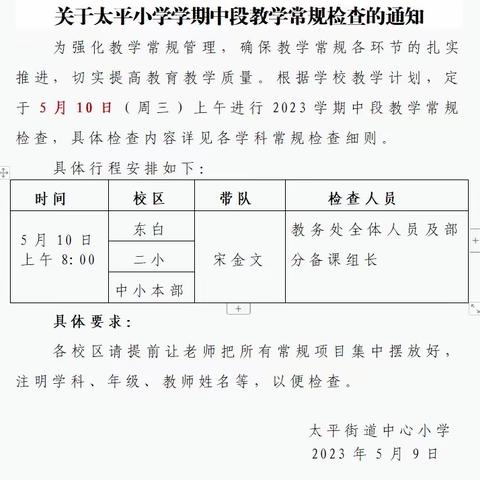 关于太平小学学期中段教学常规检查的通知

为强化教学常规管理，确保教学常规各环节的扎实推进，切实提高教育教学质量。根据学校教学计划，定于5月10日（周三）上午进行2023学期中段教学常规检查，具体检查内容详见各学科常规检查细则。

具体行程安排如下：

| 时间 | 校区 | 带队 | 检查人员 |
|---|---|---|---|
| 5月10日 上午8:00 | 东白 | 宋金文 | 教务处全体人员及部分备课组长 |
| | 二小 | | |
| | 中小本部 | | |

具体要求：

各校区请提前让老师把所有常规项目集中摆放好，注明学科、年级、教师姓名等，以便检查。

太平街道中心小学
2023年5月9日